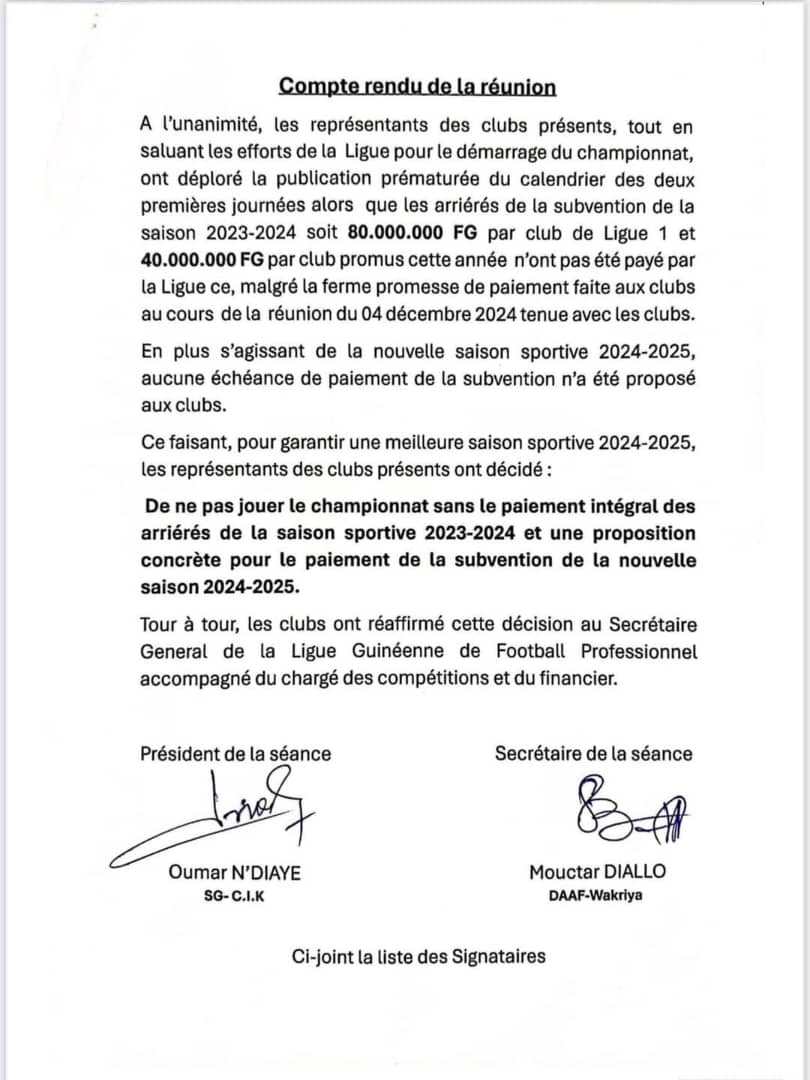 Compte rendu de la réunion

A l'unanimité, les représentants des clubs présents, tout en saluant les efforts de la Ligue pour le démarrage du championnat, ont déploré la publication prématurée du calendrier des deux premières journées alors que les arriérés de la subvention de la saison 2023-2024 soit 80.000.000 FG par club de Ligue 1 et 40.000.000 FG par club promus cette année n'ont pas été payé par la Ligue ce, malgré la ferme promesse de paiement faite aux clubs au cours de la réunion du 04 décembre 2024 tenue avec les clubs.

En plus s'agissant de la nouvelle saison sportive 2024-2025, aucune échéance de paiement de la subvention n'a été proposé aux clubs.

Ce faisant, pour garantir une meilleure saison sportive 2024-2025, les représentants des clubs présents ont décidé :

De ne pas jouer le championnat sans le paiement intégral des arriérés de la saison sportive 2023-2024 et une proposition concrète pour le paiement de la subvention de la nouvelle saison 2024-2025.

Tour à tour, les clubs ont réaffirmé cette décision au Secrétaire General de la Ligue Guinéenne de Football Professionnel accompagné du chargé des compétitions et du financier.

Président de la séance

Oumar N'DIAYE
SG- C.I.K

Secrétaire de la séance

Mouctar DIALLO
DAAF-Wakriya

Ci-joint la liste des Signataires